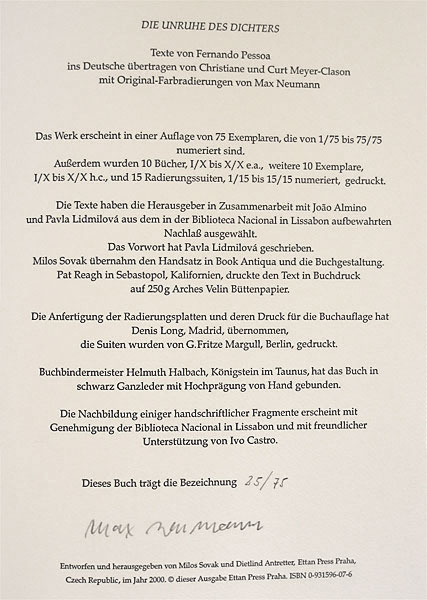 DIE UNRUHE DES DICHTERS

Texte von Fernando Pessoa
ins Deutsche übertragen von Christiane und Curt Meyer-Clason
mit Original-Farbradierungen von Max Neumann

Das Werk erscheint in einer Auflage von 75 Exemplaren, die von 1/75 bis 75/75 numeriert sind.
Außerdem wurden 10 Bücher, I/X bis X/X e.a., weitere 10 Exemplare, I/X bis X/X h.c., und 15 Radierungssuiten, 1/15 bis 15/15 numeriert, gedruckt.

Die Texte haben die Herausgeber in Zusammenarbeit mit João Almino und Pavla Lidmilová aus dem in der Biblioteca Nacional in Lissabon aufbewahrten Nachlaß ausgewählt.
Das Vorwort hat Pavla Lidmilová geschrieben.
Milos Sovak übernahm den Handsatz in Book Antiqua und die Buchgestaltung.
Pat Reagh in Sebastopol, Kalifornien, druckte den Text in Buchdruck auf 250g Arches Velin Büttenpapier.

Die Anfertigung der Radierungsplatten und deren Druck für die Buchauflage hat Denis Long, Madrid, übernommen,
die Suiten wurden von G.Fritze Margull, Berlin, gedruckt.

Buchbindermeister Helmuth Halbach, Königstein im Taunus, hat das Buch in schwarz Ganzleder mit Hochprägung von Hand gebunden.

Die Nachbildung einiger handschriftlicher Fragmente erscheint mit Genehmigung der Biblioteca Nacional in Lissabon und mit freundlicher Unterstützung von Ivo Castro.

Dieses Buch trägt die Bezeichnung 25/75

Max Neumann

Entworfen und herausgegeben von Milos Sovak und Dietlind Antretter, Ettan Press Praha, Czech Republic, im Jahr 2000. © dieser Ausgabe Ettan Press Praha. ISBN 0-931596-07-6